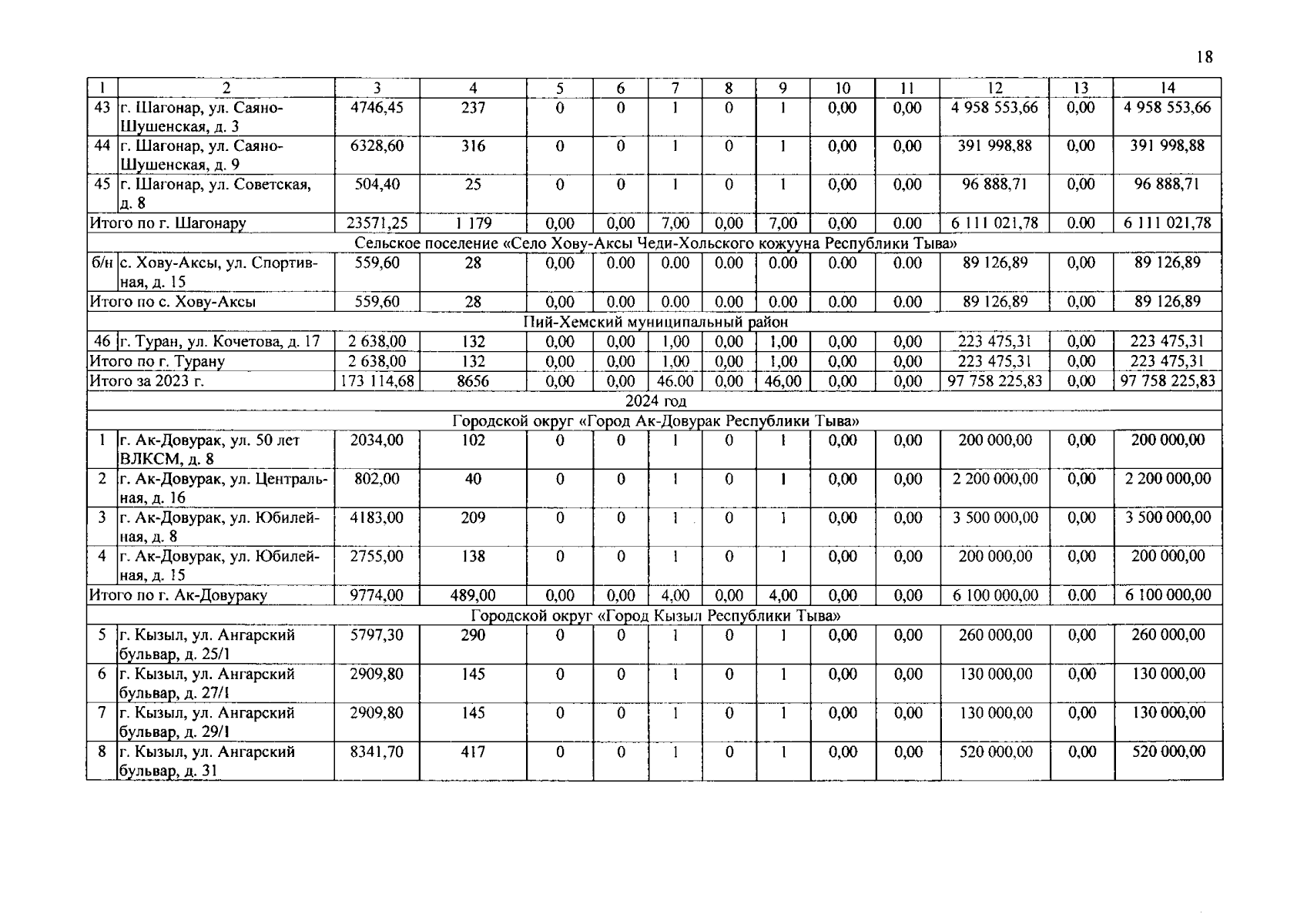 18

| 1 | 2 | 3 | 4 | 5 | 6 | 7 | 8 | 9 | 10 | 11 | 12 | 13 | 14 |
|---|---|---|---|---|---|---|---|---|---|---|---|---|---|
| 43 | г. Шагонар, ул. Саяно-Шушенская, д. 3 | 4746,45 | 237 | 0 | 0 | 1 | 0 | 1 | 0,00 | 0,00 | 4 958 553,66 | 0,00 | 4 958 553,66 |
| 44 | г. Шагонар, ул. Саяно-Шушенская, д. 9 | 6328,60 | 316 | 0 | 0 | 1 | 0 | 1 | 0,00 | 0,00 | 391 998,88 | 0,00 | 391 998,88 |
| 45 | г. Шагонар, ул. Советская, д. 8 | 504,40 | 25 | 0 | 0 | 1 | 0 | 1 | 0,00 | 0,00 | 96 888,71 | 0,00 | 96 888,71 |
| Итого по г. Шагонару | | 23571,25 | 1 179 | 0,00 | 0,00 | 7,00 | 0,00 | 7,00 | 0,00 | 0.00 | 6 111 021,78 | 0.00 | 6 111 021,78 |
| Сельское поселение «Село Хову-Аксы Чеди-Хольского кожууна Республики Тыва» | | | | | | | | | | | | | |
| б/н | с. Хову-Аксы, ул. Спортивная, д. 15 | 559,60 | 28 | 0,00 | 0.00 | 0.00 | 0.00 | 0.00 | 0.00 | 0.00 | 89 126,89 | 0,00 | 89 126,89 |
| Итого по с. Хову-Аксы | | 559,60 | 28 | 0,00 | 0.00 | 0.00 | 0.00 | 0.00 | 0.00 | 0.00 | 89 126,89 | 0,00 | 89 126,89 |
| Пий-Хемский муниципальный район | | | | | | | | | | | | | |
| 46 | г. Туран, ул. Кочетова, д. 17 | 2 638,00 | 132 | 0,00 | 0,00 | 1,00 | 0,00 | 1,00 | 0,00 | 0,00 | 223 475,31 | 0,00 | 223 475,31 |
| Итого по г. Турану | | 2 638,00 | 132 | 0,00 | 0,00 | 1,00 | 0,00 | 1,00 | 0,00 | 0,00 | 223 475,31 | 0,00 | 223 475,31 |
| Итого за 2023 г. | | 173 114,68 | 8656 | 0,00 | 0,00 | 46.00 | 0,00 | 46,00 | 0,00 | 0,00 | 97 758 225,83 | 0,00 | 97 758 225,83 |
| 2024 год | | | | | | | | | | | | | |
| Городской округ «Город Ак-Довурак Республики Тыва» | | | | | | | | | | | | | |
| 1 | г. Ак-Довурак, ул. 50 лет ВЛКСМ, д. 8 | 2034,00 | 102 | 0 | 0 | 1 | 0 | 1 | 0,00 | 0,00 | 200 000,00 | 0,00 | 200 000,00 |
| 2 | г. Ак-Довурак, ул. Центральная, д. 16 | 802,00 | 40 | 0 | 0 | 1 | 0 | 1 | 0,00 | 0,00 | 2 200 000,00 | 0,00 | 2 200 000,00 |
| 3 | г. Ак-Довурак, ул. Юбилейная, д. 8 | 4183,00 | 209 | 0 | 0 | 1 | 0 | 1 | 0,00 | 0,00 | 3 500 000,00 | 0,00 | 3 500 000,00 |
| 4 | г. Ак-Довурак, ул. Юбилейная, д. 15 | 2755,00 | 138 | 0 | 0 | 1 | 0 | 1 | 0,00 | 0,00 | 200 000,00 | 0,00 | 200 000,00 |
| Итого по г. Ак-Довураку | | 9774,00 | 489,00 | 0,00 | 0,00 | 4,00 | 0,00 | 4,00 | 0,00 | 0,00 | 6 100 000,00 | 0.00 | 6 100 000,00 |
| Городской округ «Город Кызыл Республики Тыва» | | | | | | | | | | | | | |
| 5 | г. Кызыл, ул. Ангарский бульвар, д. 25/1 | 5797,30 | 290 | 0 | 0 | 1 | 0 | 1 | 0,00 | 0,00 | 260 000,00 | 0,00 | 260 000,00 |
| 6 | г. Кызыл, ул. Ангарский бульвар, д. 27/1 | 2909,80 | 145 | 0 | 0 | 1 | 0 | 1 | 0,00 | 0,00 | 130 000,00 | 0,00 | 130 000,00 |
| 7 | г. Кызыл, ул. Ангарский бульвар, д. 29/1 | 2909,80 | 145 | 0 | 0 | 1 | 0 | 1 | 0,00 | 0,00 | 130 000,00 | 0,00 | 130 000,00 |
| 8 | г. Кызыл, ул. Ангарский бульвар, д. 31 | 8341,70 | 417 | 0 | 0 | 1 | 0 | 1 | 0,00 | 0,00 | 520 000,00 | 0,00 | 520 000,00 |